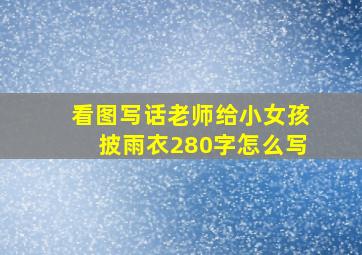 看图写话老师给小女孩披雨衣280字怎么写